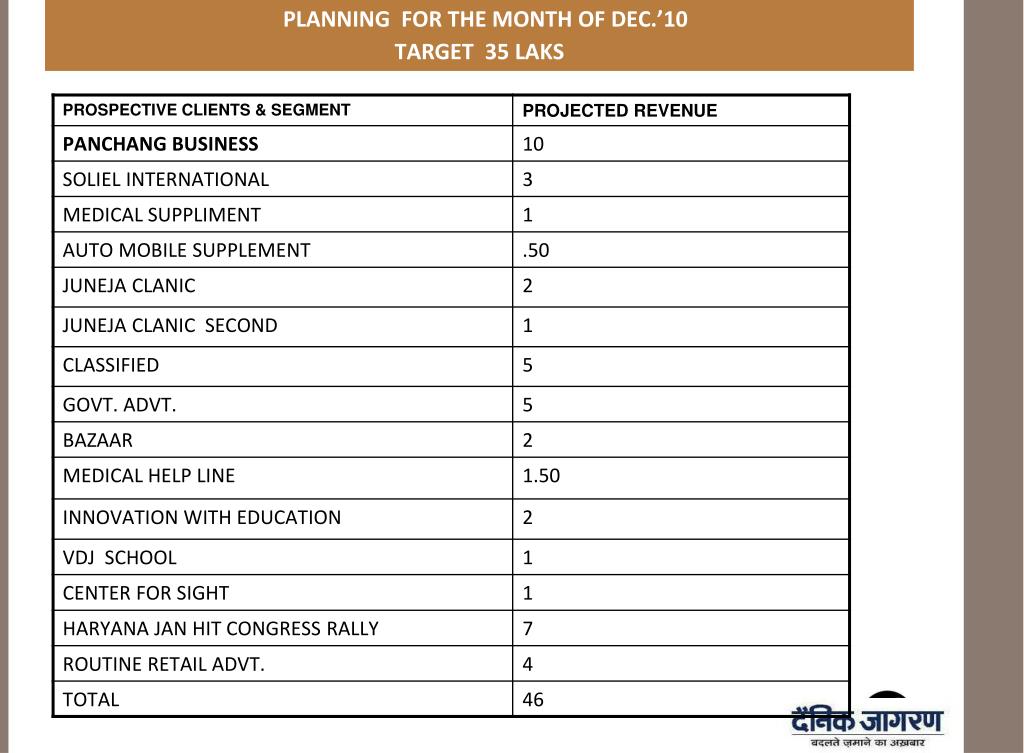 PLANNING FOR THE MONTH OF DEC.'10
TARGET 35 LAKS

| PROSPECTIVE CLIENTS & SEGMENT | PROJECTED REVENUE |
|---|---|
| PANCHANG BUSINESS | 10 |
| SOLIEL INTERNATIONAL | 3 |
| MEDICAL SUPPLIMENT | 1 |
| AUTO MOBILE SUPPLEMENT | .50 |
| JUNEJA CLANIC | 2 |
| JUNEJA CLANIC SECOND | 1 |
| CLASSIFIED | 5 |
| GOVT. ADVT. | 5 |
| BAZAAR | 2 |
| MEDICAL HELP LINE | 1.50 |
| INNOVATION WITH EDUCATION | 2 |
| VDJ SCHOOL | 1 |
| CENTER FOR SIGHT | 1 |
| HARYANA JAN HIT CONGRESS RALLY | 7 |
| ROUTINE RETAIL ADVT. | 4 |
| TOTAL | 46 |

दैनिक जागरण
बदलते ज़माने का अख़बार